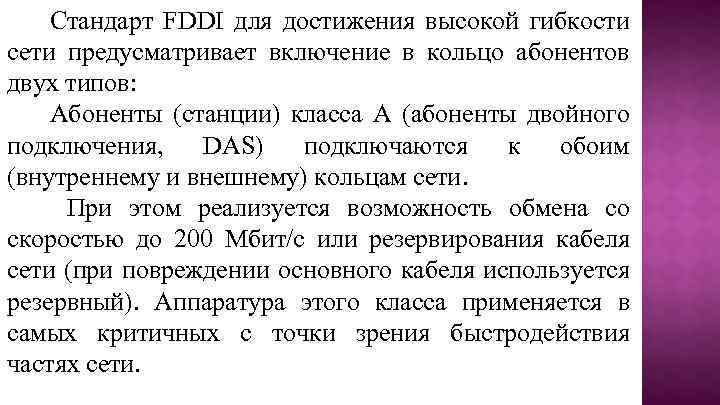 Стандарт FDDI для достижения высокой гибкости сети предусматривает включение в кольцо абонентов двух типов:

Абоненты (станции) класса А (абоненты двойного подключения, DAS) подключаются к обоим (внутреннему и внешнему) кольцам сети.

При этом реализуется возможность обмена со скоростью до 200 Мбит/с или резервирования кабеля сети (при повреждении основного кабеля используется резервный). Аппаратура этого класса применяется в самых критичных с точки зрения быстродействия частях сети.